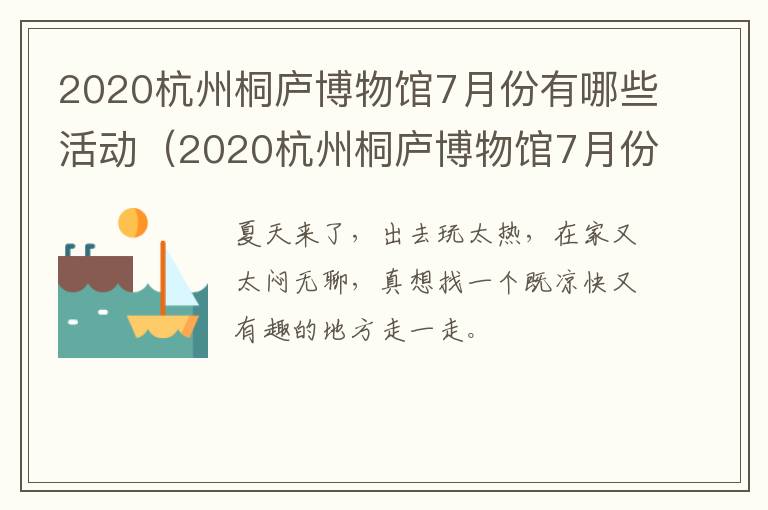 2020杭州桐庐博物馆7月份有哪些活动（2020杭州桐庐博物馆7月份

夏天来了，出去玩太热，在家又太闷无聊，真想找一个既凉快又有趣的地方走一走。